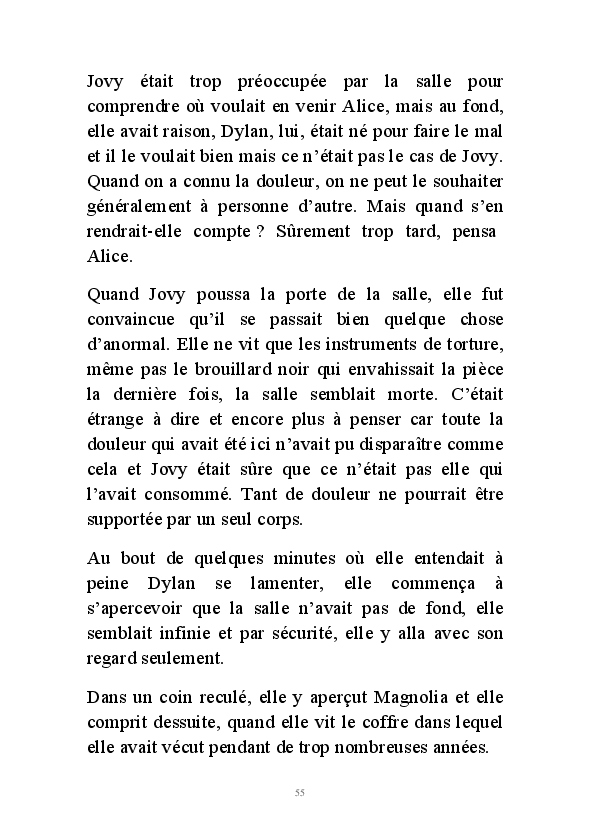 Jovy était trop préoccupée par la salle pour comprendre où voulait en venir Alice, mais au fond, elle avait raison, Dylan, lui, était né pour faire le mal et il le voulait bien mais ce n'était pas le cas de Jovy. Quand on a connu la douleur, on ne peut le souhaiter généralement à personne d'autre. Mais quand s'en rendrait-elle compte ? Sûrement trop tard, pensa Alice.

Quand Jovy poussa la porte de la salle, elle fut convaincue qu'il se passait bien quelque chose d'anormal. Elle ne vit que les instruments de torture, même pas le brouillard noir qui envahissait la pièce la dernière fois, la salle semblait morte. C'était étrange à dire et encore plus à penser car toute la douleur qui avait été ici n'avait pu disparaître comme cela et Jovy était sûre que ce n'était pas elle qui l'avait consommé. Tant de douleur ne pourrait être supportée par un seul corps.

Au bout de quelques minutes où elle entendait à peine Dylan se lamenter, elle commença à s'apercevoir que la salle n'avait pas de fond, elle semblait infinie et par sécurité, elle y alla avec son regard seulement.

Dans un coin reculé, elle y aperçut Magnolia et elle comprit dessuite, quand elle vit le coffre dans lequel elle avait vécut pendant de trop nombreuses années.

55